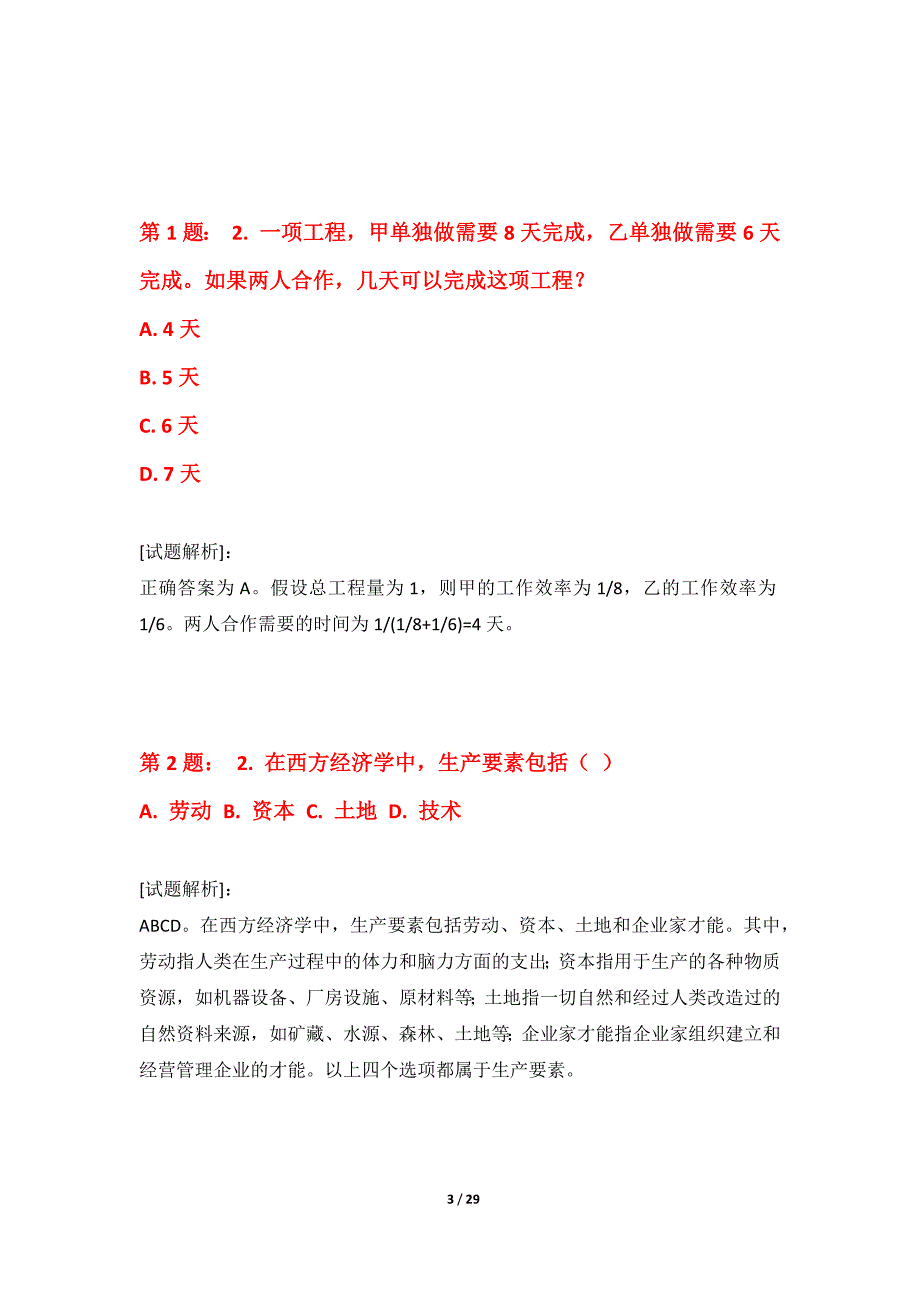 第 1 题： 2. 一项工程，甲单独做需要 8 天完成，乙单独做需要 6 天完成。如果两人合作，几天可以完成这项工程？

A. 4 天

B. 5 天

C. 6 天

D. 7 天

[试题解析]:
正确答案为 A。假设总工程量为 1，则甲的工作效率为 1/8，乙的工作效率为 1/6。两人合作需要的时间为 1/(1/8+1/6)=4 天。

第 2 题： 2. 在西方经济学中，生产要素包括（ ）

A. 劳动 B. 资本 C. 土地 D. 技术

[试题解析]:
ABCD。在西方经济学中，生产要素包括劳动、资本、土地和企业家才能。其中，劳动指人类在生产过程中的体力和脑力方面的支出; 资本指用于生产的各种物质资源，如机器设备、厂房设施、原材料等; 土地指一切自然和经过人类改造过的自然资料来源，如矿藏、水源、森林、土地等; 企业家才能指企业家组织建立和经营管理企业的才能。以上四个选项都属于生产要素。

3 / 29